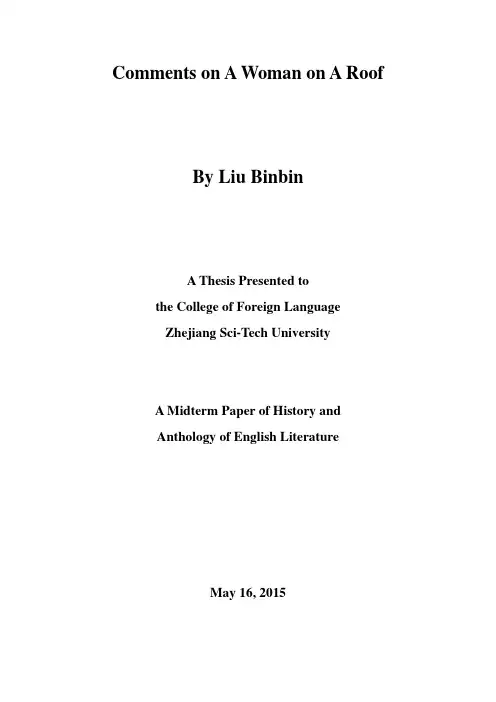 Comments on A Woman on A Roof

By Liu Binbin

A Thesis Presented to
the College of Foreign Language
Zhejiang Sci-Tech University

A Midterm Paper of History and
Anthology of English Literature

May 16, 2015